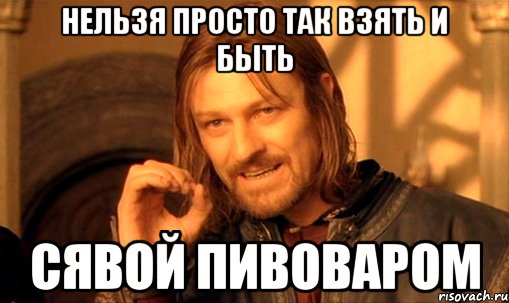 НЕЛЬЗЯ ПРОСТО ТАК ВЗЯТЬ И БЫТЬ

СЯВОЙ ПИВОВАРОМ

risovach.ru